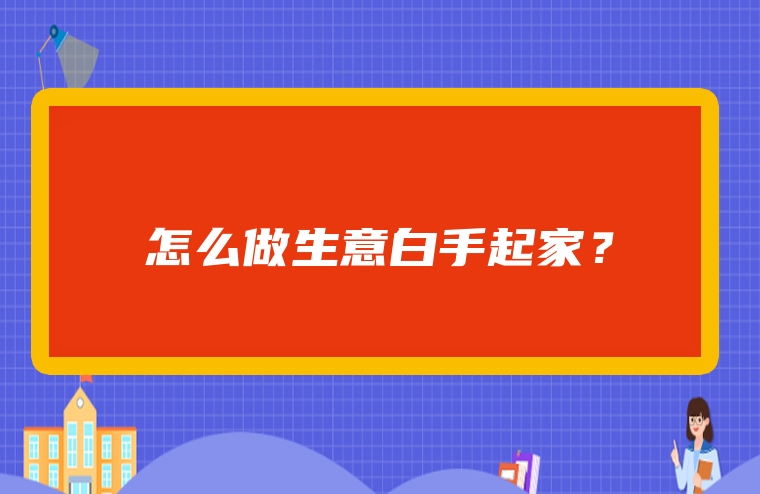 怎么做生意白手起家？